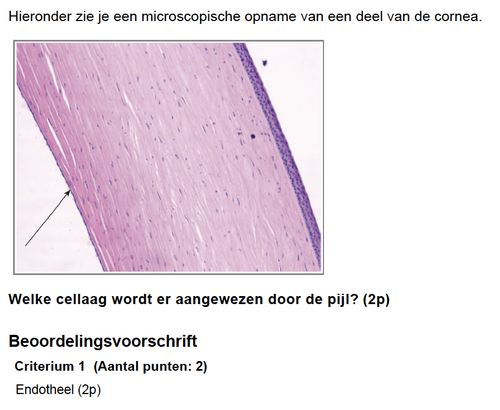 Hieronder zie je een microscopische opname van een deel van de cornea.

Welke cellaag wordt er aangewezen door de pijl? (2p)

Beoordelingsvoorschrift

Criterium 1 (Aantal punten: 2)

Endotheel (2p)